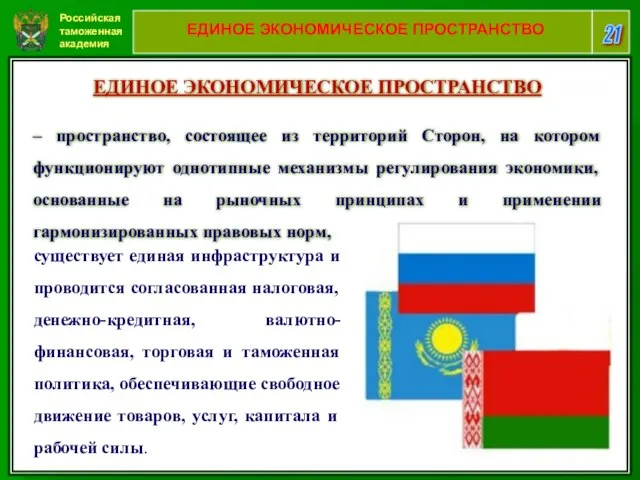 Российская таможенная академия

ЕДИНОЕ ЭКОНОМИЧЕСКОЕ ПРОСТРАНСТВО

21

ЕДИНОЕ ЭКОНОМИЧЕСКОЕ ПРОСТРАНСТВО

– пространство, состоящее из территорий Сторон, на котором функционируют однотипные механизмы регулирования экономики, основанные на рыночных принципах и применении гармонизированных правовых норм, существует единая инфраструктура и проводится согласованная налоговая, денежно-кредитная, валютно-финансовая, торговая и таможенная политика, обеспечивающие свободное движение товаров, услуг, капитала и рабочей силы.